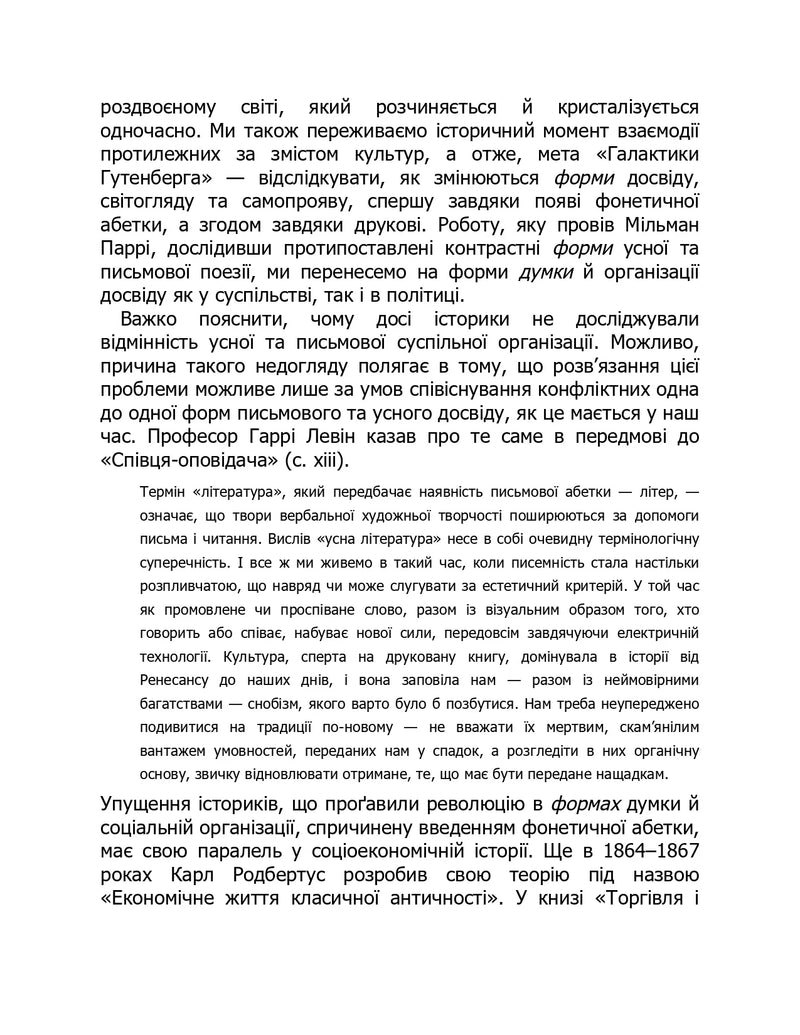 роздвоєному світі, який розчиняється й кристалізується одночасно. Ми також переживаємо історичний момент взаємодії протилежних за змістом культур, а отже, мета «Галактики Гутенберга» — відслідкувати, як змінюються форми досвіду, світогляду та самопрояву, спершу завдяки появі фонетичної абетки, а згодом завдяки друкові. Роботу, яку провів Мільман Паррі, дослідивши протипоставлені контрастні форми усної та письмової поезії, ми перенесемо на форми думки й організації досвіду як у суспільстві, так і в політиці.

Важко пояснити, чому досі історики не досліджували відмінність усної та письмової суспільної організації. Можливо, причина такого недогляду полягає в тому, що розв'язання цієї проблеми можливе лише за умов співіснування конфліктних одна до одної форм письмового та усного досвіду, як це мається у наш час. Професор Гаррі Левін казав про те саме в передмові до «Співця-оповідача» (с. xiii).

Термін «література», який передбачає наявність письмової абетки — літер, — означає, що твори вербальної художньої творчості поширюються за допомоги письма і читання. Вислів «усна література» несе в собі очевидну термінологічну суперечність. І все ж ми живемо в такий час, коли писемність стала настільки розпливчатою, що навряд чи може слугувати за естетичний критерій. У той час як промовлене чи проспіване слово, разом із візуальним образом того, хто говорить або співає, набуває нової сили, передовсім завдячуючи електричній технології. Культура, сперта на друковану книгу, домінувала в історії від Ренесансу до наших днів, і вона заповіла нам — разом із неймовірними багатствами — снобізм, якого варто було б позбутися. Нам треба неупереджено подивитися на традиції по-новому — не вважати їх мертвим, скам'янілим вантажем умовностей, переданих нам у спадок, а розгледіти в них органічну основу, звичку відновлювати отримане, те, що має бути передане нащадкам.

Упущення істориків, що проґавили революцію в формах думки й соціальній організації, спричинену введенням фонетичної абетки, має свою паралель у соціоекономічній історії. Ще в 1864–1867 роках Карл Родбертус розробив свою теорію під назвою «Економічне життя класичної античності». У книзі «Торгівля і